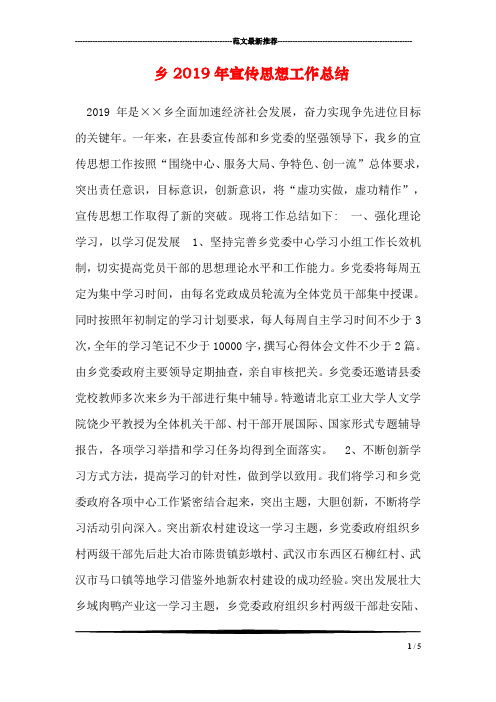 范文最新推荐

乡 2019 年宣传思想工作总结

2019 年是××乡全面加速经济社会发展，奋力实现争先进位目标的关键年。一年来，在县委宣传部和乡党委的坚强领导下，我乡的宣传思想工作按照“围绕中心、服务大局、争特色、创一流”总体要求，突出责任意识，目标意识，创新意识，将“虚功实做，虚功精作”，宣传思想工作取得了新的突破。现将工作总结如下： 一、强化理论学习，以学习促发展 1、坚持完善乡党委中心学习小组工作长效机制，切实提高党员干部的思想理论水平和工作能力。乡党委将每周五定为集中学习时间，由每名党政成员轮流为全体党员干部集中授课。同时按照年初制定的学习计划要求，每人每周自主学习时间不少于 3 次，全年的学习笔记不少于 10000 字，撰写心得体会文件不少于 2 篇。由乡党委政府主要领导定期抽查，亲自审核把关。乡党委还邀请县委党校教师多次来乡为干部进行集中辅导。特邀请北京工业大学人文学院饶少平教授为全体机关干部、村干部开展国际、国家形式专题辅导报告，各项学习举措和学习任务均得到全面落实。 2、不断创新学习方式方法，提高学习的针对性，做到学以致用。我们将学习和乡党委政府各项中心工作紧密结合起来，突出主题，大胆创新，不断将学习活动引向深入。突出新农村建设这一学习主题，乡党委政府组织乡村两级干部先后赴大冶市陈贵镇彭墩村、武汉市东西区石柳红村、武汉市马口镇等地学习借鉴外地新农村建设的成功经验。突出发展壮大乡域肉鸭产业这一学习主题，乡党委政府组织乡村两级干部赴安陆、

1 / 5